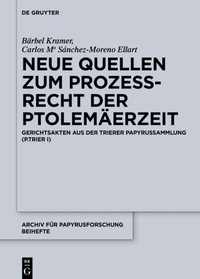 DE GRUYTER

Bärbel Kramer, Carlos Mª Sánchez-Moreno Ellart

NEUE QUELLEN ZUM PROZESSRECHT DER PTOLEMÄERZEIT

GERICHTSAKTEN AUS DER TRIERER PAPYRUSSAMMLUNG (P.TRIER I)

ARCHIV FÜR PAPYRUSFORSCHUNG BEIHEFTE

DE G